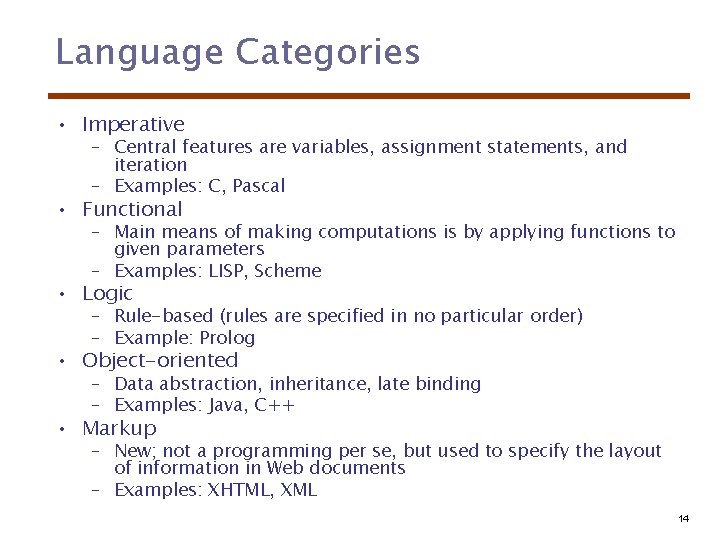 Language Categories

• Imperative
– Central features are variables, assignment statements, and iteration
– Examples: C, Pascal
• Functional
– Main means of making computations is by applying functions to given parameters
– Examples: LISP, Scheme
• Logic
– Rule-based (rules are specified in no particular order)
– Example: Prolog
• Object-oriented
– Data abstraction, inheritance, late binding
– Examples: Java, C++
• Markup
– New; not a programming per se, but used to specify the layout of information in Web documents
– Examples: XHTML, XML

14